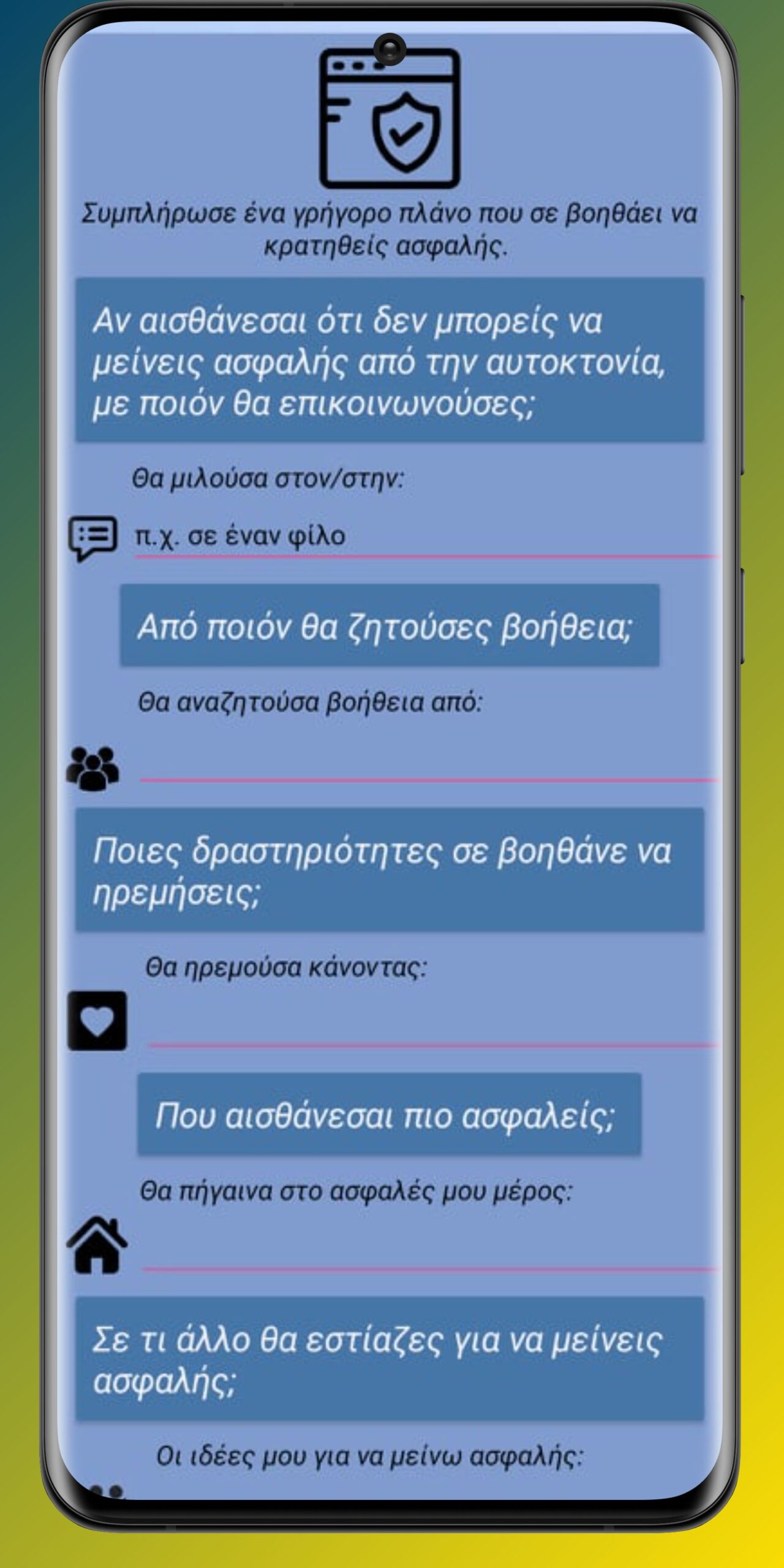 Συμπλήρωσε ένα γρήγορο πλάνο που σε βοηθάει να κρατηθείς ασφαλής.

Αν αισθάνεσαι ότι δεν μπορείς να μείνεις ασφαλής από την αυτοκτονία, με ποιόν θα επικοινωνούσες;

Θα μιλούσα στον/στην:

π.χ. σε έναν φίλο

Από ποιόν θα ζητούσες βοήθεια;

Θα αναζητούσα βοήθεια από:

Ποιες δραστηριότητες σε βοηθάνε να ηρεμήσεις;

Θα ηρεμούσα κάνοντας:

Που αισθάνεσαι πιο ασφαλείς;

Θα πήγαινα στο ασφαλές μου μέρος:

Σε τι άλλο θα εστίαζες για να μείνεις ασφαλής;

Οι ιδέες μου για να μείνω ασφαλής: